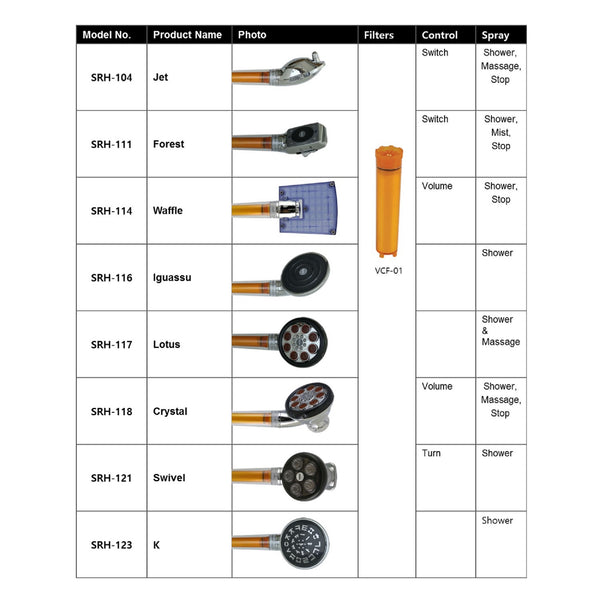 | Model No. | Product Name | Photo | Filters | Control | Spray |
|---|---|---|---|---|---|
| SRH-104 | Jet | | VCF-01 | Switch | Shower, Massage, Stop |
| SRH-111 | Forest | | | Switch | Shower, Mist, Stop |
| SRH-114 | Waffle | | | Volume | Shower, Stop |
| SRH-116 | Iguassu | | | | Shower |
| SRH-117 | Lotus | | | | Shower & Massage |
| SRH-118 | Crystal | | | Volume | Shower, Massage, Stop |
| SRH-121 | Swivel | | | Turn | Shower |
| SRH-123 | K | | | | Shower |